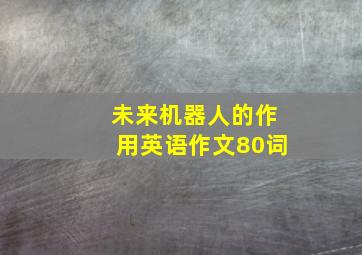 未来机器人的作用英语作文80词